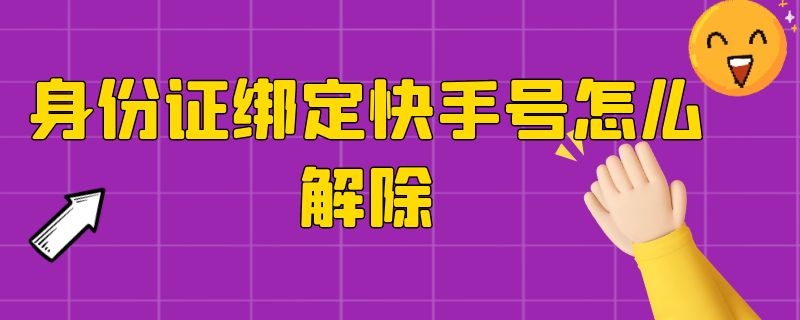 身份证绑定快手号怎么解除